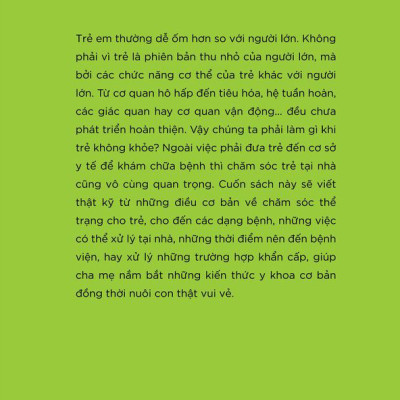 Trẻ em thường dễ ốm hơn so với người lớn. Không phải vì trẻ là phiên bản thu nhỏ của người lớn, mà bởi các chức năng cơ thể của trẻ khác với người lớn. Từ cơ quan hô hấp đến tiêu hóa, hệ tuần hoàn, các giác quan hay cơ quan vận động... đều chưa phát triển hoàn thiện. Vậy chúng ta phải làm gì khi trẻ không khỏe? Ngoài việc phải đưa trẻ đến cơ sở y tế để khám chữa bệnh thì chăm sóc trẻ tại nhà cũng vô cùng quan trọng. Cuốn sách này sẽ viết thật kỹ từ những điều cơ bản về chăm sóc thể trạng cho trẻ, cho đến các dạng bệnh, những việc có thể xử lý tại nhà, những thời điểm nên đến bệnh viện, hay xử lý những trường hợp khẩn cấp, giúp cha mẹ nắm bắt những kiến thức y khoa cơ bản đồng thời nuôi con thật vui vẻ.